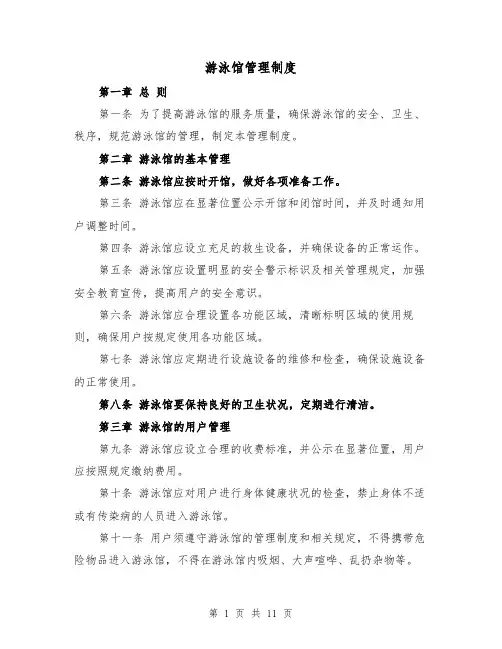 游泳馆管理制度

第一章 总 则

第一条 为了提高游泳馆的服务质量，确保游泳馆的安全、卫生、秩序，规范游泳馆的管理，制定本管理制度。

第二章 游泳馆的基本管理

第二条 游泳馆应按时开馆，做好各项准备工作。

第三条 游泳馆应在显著位置公示开馆和闭馆时间，并及时通知用户调整时间。

第四条 游泳馆应设立充足的救生设备，并确保设备的正常运作。

第五条 游泳馆应设置明显的安全警示标识及相关管理规定，加强安全教育宣传，提高用户的安全意识。

第六条 游泳馆应合理设置各功能区域，清晰标明区域的使用规则，确保用户按规定使用各功能区域。

第七条 游泳馆应定期进行设施设备的维修和检查，确保设施设备的正常使用。

第八条 游泳馆要保持良好的卫生状况，定期进行清洁。

第三章 游泳馆的用户管理

第九条 游泳馆应设立合理的收费标准，并公示在显著位置，用户应按照规定缴纳费用。

第十条 游泳馆应对用户进行身体健康状况的检查，禁止身体不适或有传染病的人员进入游泳馆。

第十一条 用户须遵守游泳馆的管理制度和相关规定，不得携带危险物品进入游泳馆，不得在游泳馆内吸烟、大声喧哗、乱扔杂物等。

第 1 页 共 11 页